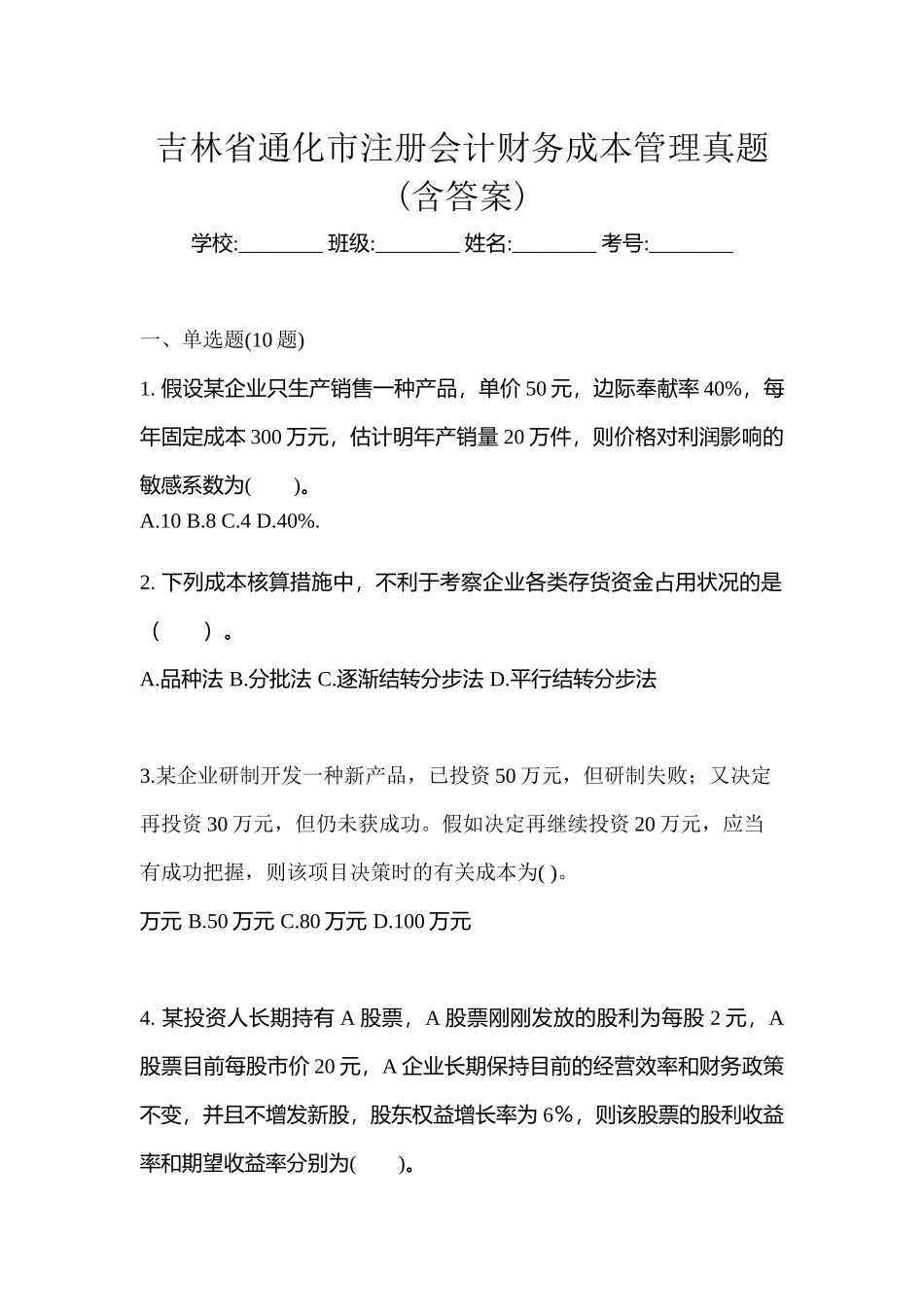 吉林省通化市注册会计财务成本管理真题（含答案）

学校:________ 班级:________ 姓名:________ 考号:________

一、单选题(10 题)

1. 假设某企业只生产销售一种产品，单价 50 元，边际奉献率 40%，每年固定成本 300 万元，估计明年产销量 20 万件，则价格对利润影响的敏感系数为(　　)。

A.10 B.8 C.4 D.40%.

2. 下列成本核算措施中，不利于考察企业各类存货资金占用状况的是（　　）。

A.品种法 B.分批法 C.逐渐结转分步法 D.平行结转分步法

3.某企业研制开发一种新产品，已投资 50 万元，但研制失败；又决定再投资 30 万元，但仍未获成功。假如决定再继续投资 20 万元，应当有成功把握，则该项目决策时的有关成本为( )。

万元 B.50 万元 C.80 万元 D.100 万元

4. 某投资人长期持有 A 股票，A 股票刚刚发放的股利为每股 2 元，A 股票目前每股市价 20 元，A 企业长期保持目前的经营效率和财务政策不变，并且不增发新股，股东权益增长率为 6%，则该股票的股利收益率和期望收益率分别为(　　)。